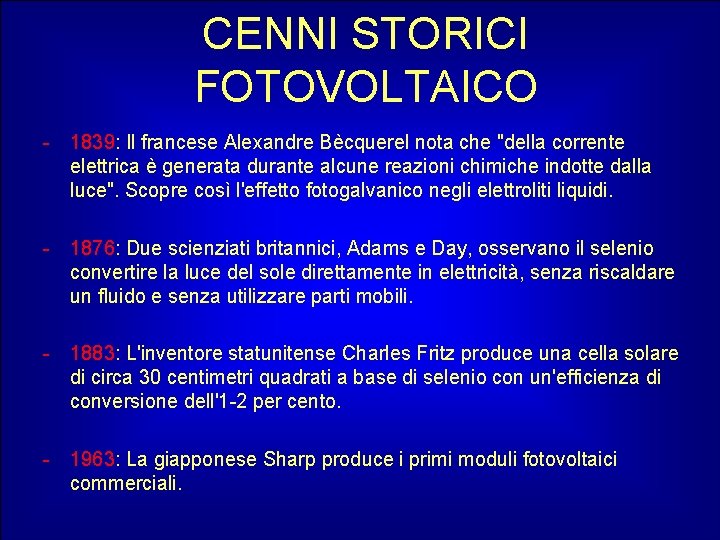 CENNI STORICI FOTOVOLTAICO

- 1839: Il francese Alexandre Bècquerel nota che "della corrente elettrica è generata durante alcune reazioni chimiche indotte dalla luce". Scopre così l'effetto fotogalvanico negli elettroliti liquidi.

- 1876: Due scienziati britannici, Adams e Day, osservano il selenio convertire la luce del sole direttamente in elettricità, senza riscaldare un fluido e senza utilizzare parti mobili.

- 1883: L'inventore statunitense Charles Fritz produce una cella solare di circa 30 centimetri quadrati a base di selenio con un'efficienza di conversione dell'1-2 per cento.

- 1963: La giapponese Sharp produce i primi moduli fotovoltaici commerciali.